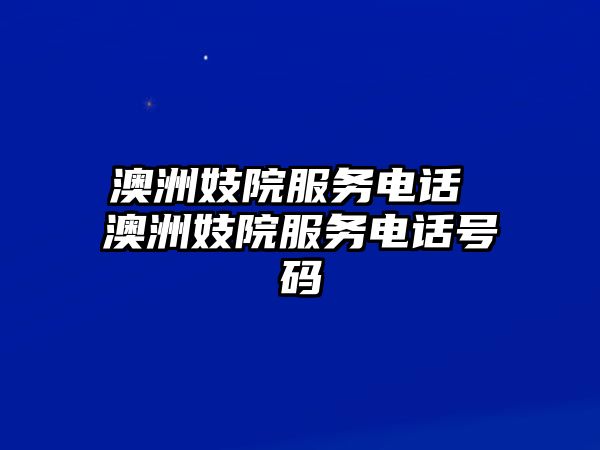 澳洲妓院服务电话 澳洲妓院服务电话号码